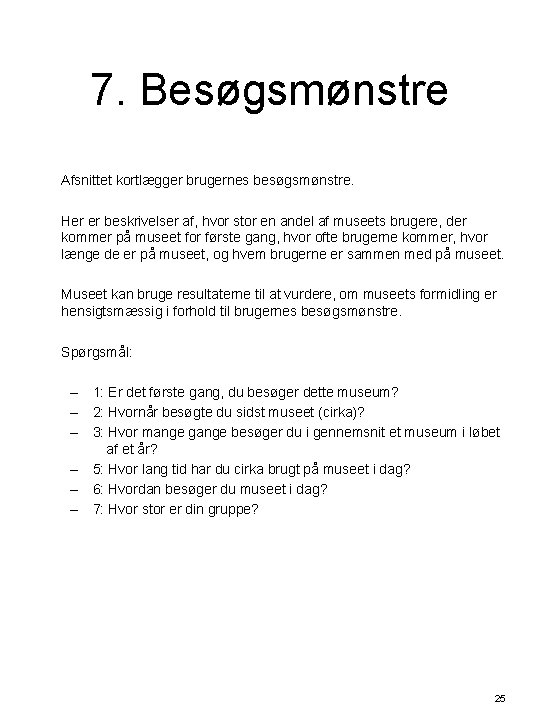 7. Besøgsmønstre

Afsnittet kortlægger brugernes besøgsmønstre.

Her er beskrivelser af, hvor stor en andel af museets brugere, der kommer på museet for første gang, hvor ofte brugerne kommer, hvor længe de er på museet, og hvem brugerne er sammen med på museet.

Museet kan bruge resultaterne til at vurdere, om museets formidling er hensigtsmæssig i forhold til brugernes besøgsmønstre.

Spørgsmål:

– 1: Er det første gang, du besøger dette museum?
– 2: Hvornår besøgte du sidst museet (cirka)?
– 3: Hvor mange gange besøger du i gennemsnit et museum i løbet af et år?
– 5: Hvor lang tid har du cirka brugt på museet i dag?
– 6: Hvordan besøger du museet i dag?
– 7: Hvor stor er din gruppe?

25